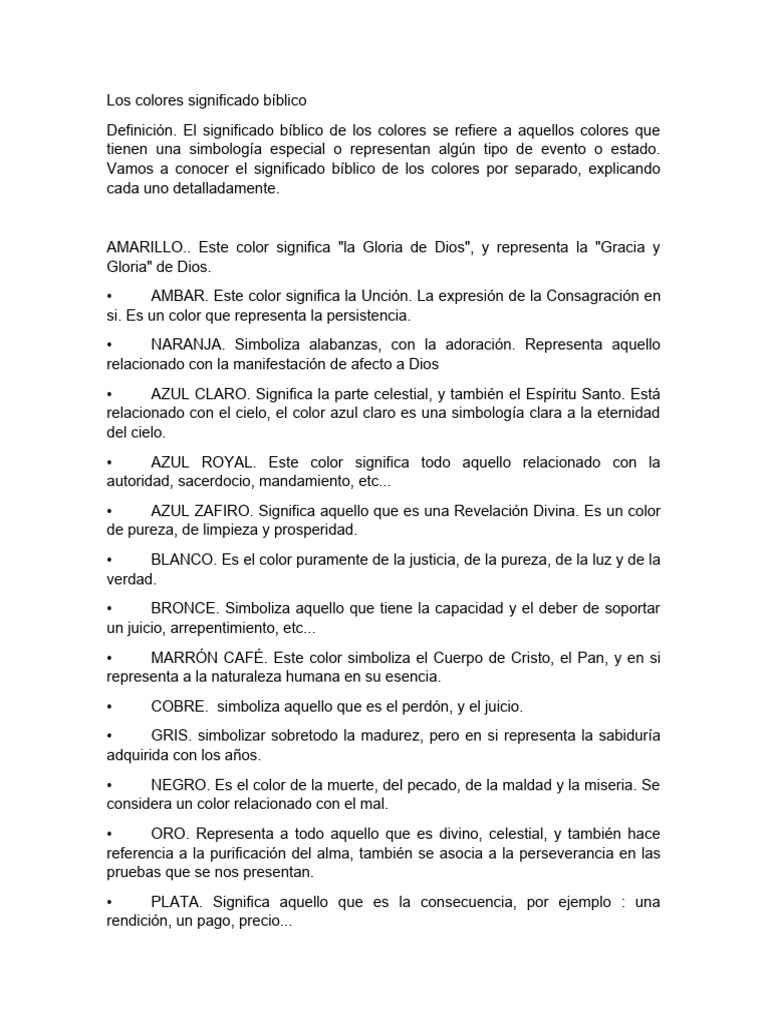 Los colores significado bíblico

Definición. El significado bíblico de los colores se refiere a aquellos colores que tienen una simbología especial o representan algún tipo de evento o estado. Vamos a conocer el significado bíblico de los colores por separado, explicando cada uno detalladamente.

AMARILLO.. Este color significa "la Gloria de Dios", y representa la "Gracia y Gloria" de Dios.

• AMBAR. Este color significa la Unción. La expresión de la Consagración en si. Es un color que representa la persistencia.

• NARANJA. Simboliza alabanzas, con la adoración. Representa aquello relacionado con la manifestación de afecto a Dios

• AZUL CLARO. Significa la parte celestial, y también el Espíritu Santo. Está relacionado con el cielo, el color azul claro es una simbología clara a la eternidad del cielo.

• AZUL ROYAL. Este color significa todo aquello relacionado con la autoridad, sacerdocio, mandamiento, etc...

• AZUL ZAFIRO. Significa aquello que es una Revelación Divina. Es un color de pureza, de limpieza y prosperidad.

• BLANCO. Es el color puramente de la justicia, de la pureza, de la luz y de la verdad.

• BRONCE. Simboliza aquello que tiene la capacidad y el deber de soportar un juicio, arrepentimiento, etc...

• MARRÓN CAFÉ. Este color simboliza el Cuerpo de Cristo, el Pan, y en si representa a la naturaleza humana en su esencia.

• COBRE. simboliza aquello que es el perdón, y el juicio.

• GRIS. simbolizar sobretodo la madurez, pero en si representa la sabiduría adquirida con los años.

• NEGRO. Es el color de la muerte, del pecado, de la maldad y la miseria. Se considera un color relacionado con el mal.

• ORO. Representa a todo aquello que es divino, celestial, y también hace referencia a la purificación del alma, también se asocia a la perseverancia en las pruebas que se nos presentan.

• PLATA. Significa aquello que es la consecuencia, por ejemplo : una rendición, un pago, precio...